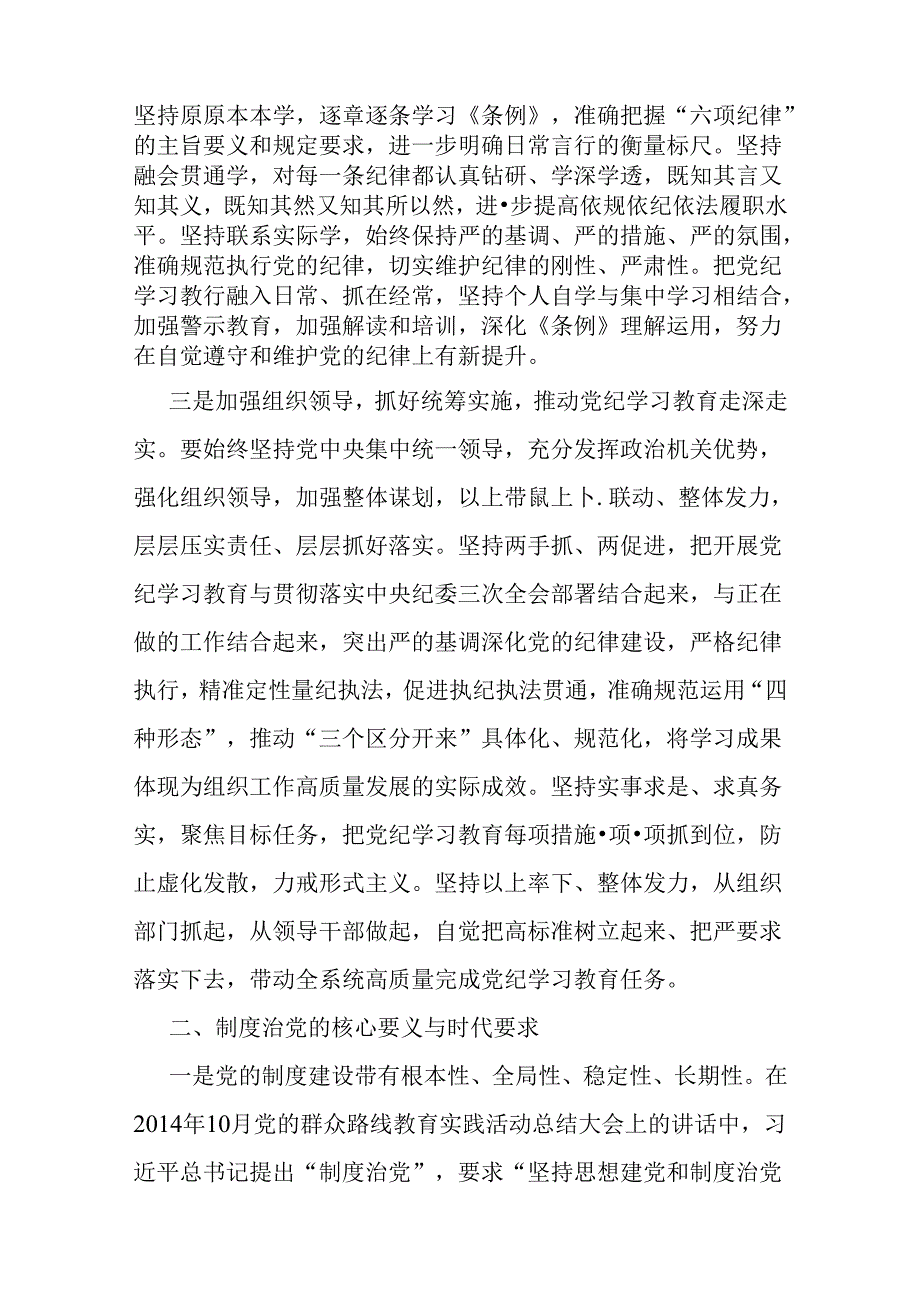 坚持原原本本学，逐章逐条学习《条例》，准确把握“六项纪律”的主旨要义和规定要求，进一步明确日常言行的衡量标尺。坚持融会贯通学，对每一条纪律都认真钻研、学深学透，既知其言又知其义，既知其然又知其所以然，进•步提高依规依纪依法履职水平。坚持联系实际学，始终保持严的基调、严的措施、严的氛围，准确规范执行党的纪律，切实维护纪律的刚性、严肃性。把党纪学习教行融入日常、抓在经常，坚持个人自学与集中学习相结合，加强警示教育，加强解读和培训，深化《条例》理解运用，努力在自觉遵守和维护党的纪律上有新提升。

三是加强组织领导，抓好统筹实施，推动党纪学习教育走深走实。要始终坚持党中央集中统一领导，充分发挥政治机关优势，强化组织领导，加强整体谋划，以上带鼠上卜.联动、整体发力，层层压实责任、层层抓好落实。坚持两手抓、两促进，把开展党纪学习教育与贯彻落实中央纪委三次全会部署结合起来，与正在做的工作结合起来，突出严的基调深化党的纪律建设，严格纪律执行，精准定性量纪执法，促进执纪执法贯通，准确规范运用“四种形态”，推动“三个区分开来”具体化、规范化，将学习成果体现为组织工作高质量发展的实际成效。坚持实事求是、求真务实，聚焦目标任务，把党纪学习教育每项措施•项•项抓到位，防止虚化发散，力戒形式主义。坚持以上率下、整体发力，从组织部门抓起，从领导干部做起，自觉把高标准树立起来、把严要求落实下去，带动全系统高质量完成党纪学习教育任务。

二、制度治党的核心要义与时代要求

一是党的制度建设带有根本性、全局性、稳定性、长期性。在2014年10月党的群众路线教育实践活动总结大会上的讲话中，习近平总书记提出“制度治党”，要求“坚持思想建党和制度治党